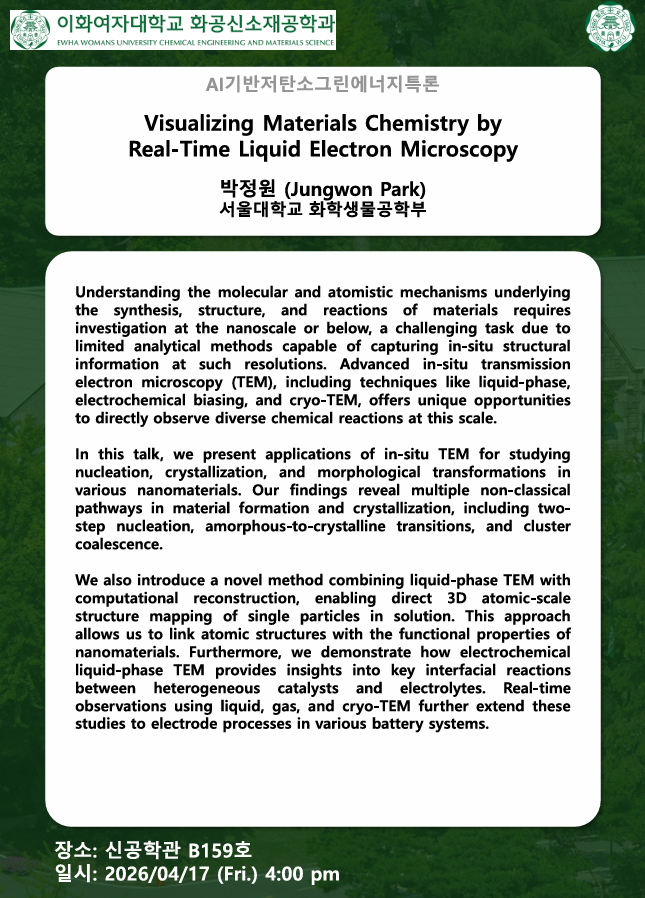 이화여자대학교 화공신소재공학과
EWHA WOMANS UNIVERSITY CHEMICAL ENGINEERING AND MATERIALS SCIENCE

AI기반저탄소그린에너지특론

Visualizing Materials Chemistry by Real-Time Liquid Electron Microscopy

박정원 (Jungwon Park)
서울대학교 화학생물공학부

Understanding the molecular and atomistic mechanisms underlying the synthesis, structure, and reactions of materials requires investigation at the nanoscale or below, a challenging task due to limited analytical methods capable of capturing in-situ structural information at such resolutions. Advanced in-situ transmission electron microscopy (TEM), including techniques like liquid-phase, electrochemical biasing, and cryo-TEM, offers unique opportunities to directly observe diverse chemical reactions at this scale.

In this talk, we present applications of in-situ TEM for studying nucleation, crystallization, and morphological transformations in various nanomaterials. Our findings reveal multiple non-classical pathways in material formation and crystallization, including two-step nucleation, amorphous-to-crystalline transitions, and cluster coalescence.

We also introduce a novel method combining liquid-phase TEM with computational reconstruction, enabling direct 3D atomic-scale structure mapping of single particles in solution. This approach allows us to link atomic structures with the functional properties of nanomaterials. Furthermore, we demonstrate how electrochemical liquid-phase TEM provides insights into key interfacial reactions between heterogeneous catalysts and electrolytes. Real-time observations using liquid, gas, and cryo-TEM further extend these studies to electrode processes in various battery systems.

장소: 신공학관 B159호
일시: 2026/04/17 (Fri.) 4:00 pm